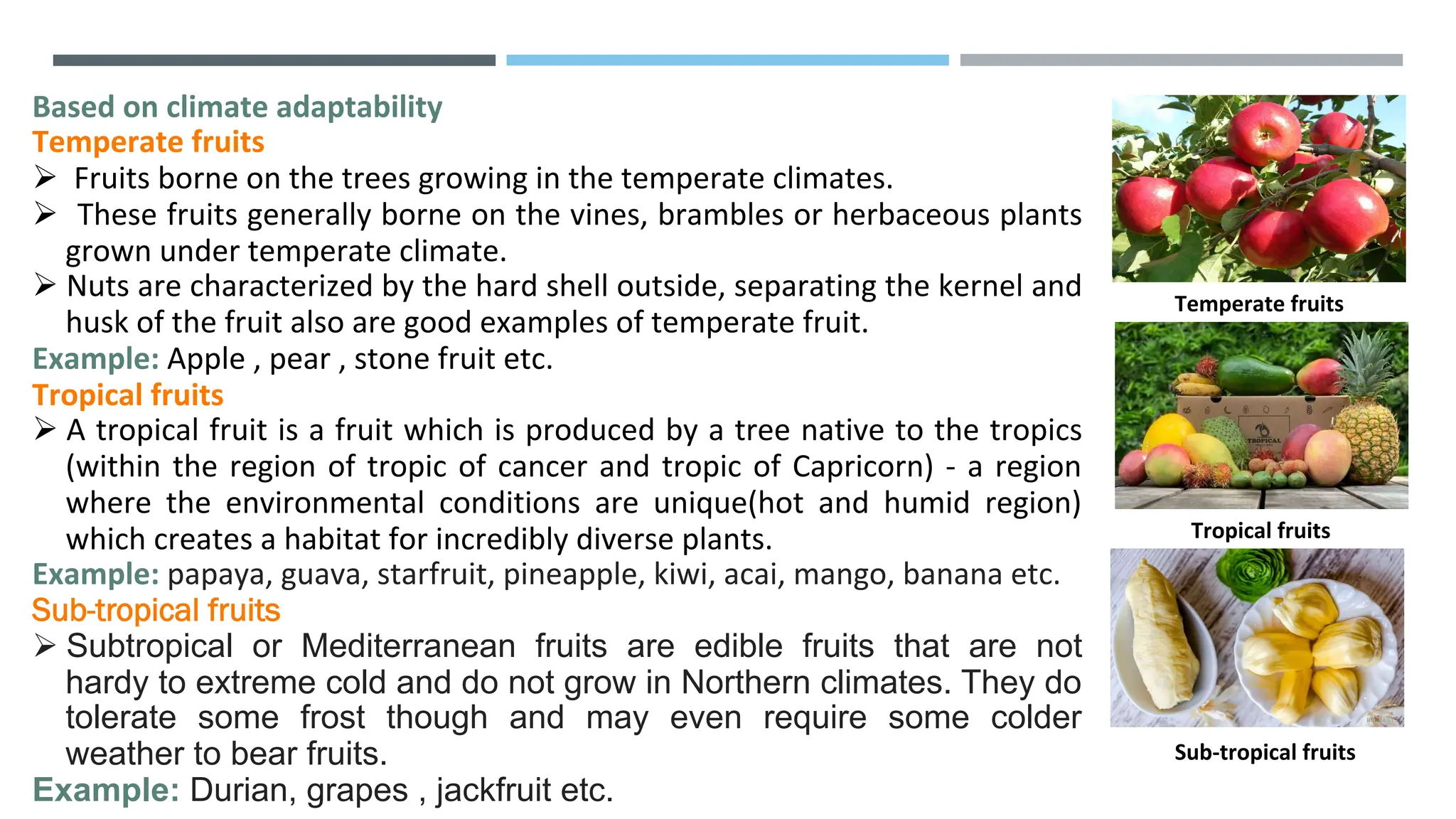 Based on climate adaptability
Temperate fruits

➢ Fruits borne on the trees growing in the temperate climates.
➢ These fruits generally borne on the vines, brambles or herbaceous plants grown under temperate climate.
➢ Nuts are characterized by the hard shell outside, separating the kernel and husk of the fruit also are good examples of temperate fruit.

Example: Apple , pear , stone fruit etc.

Tropical fruits

➢ A tropical fruit is a fruit which is produced by a tree native to the tropics (within the region of tropic of cancer and tropic of Capricorn) - a region where the environmental conditions are unique(hot and humid region) which creates a habitat for incredibly diverse plants.

Example: papaya, guava, starfruit, pineapple, kiwi, acai, mango, banana etc.

Sub-tropical fruits

➢ Subtropical or Mediterranean fruits are edible fruits that are not hardy to extreme cold and do not grow in Northern climates. They do tolerate some frost though and may even require some colder weather to bear fruits.

Example: Durian, grapes , jackfruit etc.

Temperate fruits

TROPICAL

Tropical fruits

Sub-tropical fruits